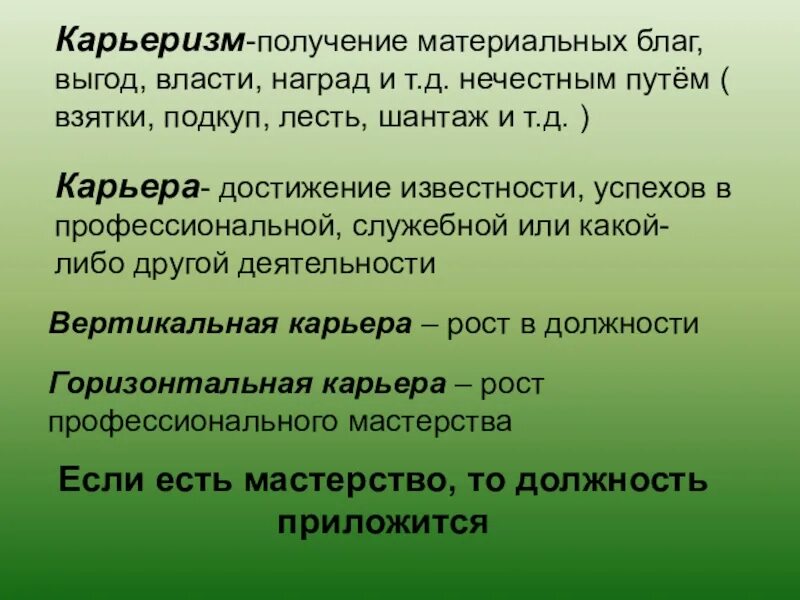 Карьеризм-получение материальных благ, выгод, власти, наград и т.д. нечестным путём ( взятки, подкуп, лесть, шантаж и т.д. )

Карьера- достижение известности, успехов в профессиональной, служебной или какой-либо другой деятельности

Вертикальная карьера – рост в должности

Горизонтальная карьера – рост профессионального мастерства

Если есть мастерство, то должность приложится